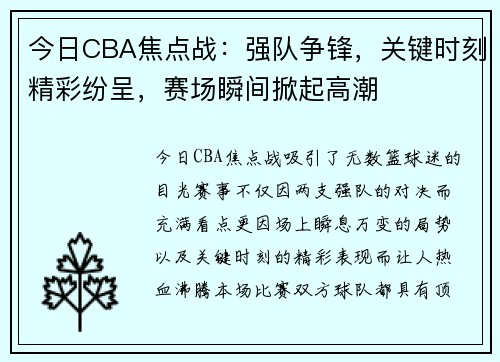 今日CBA焦点战：强队争锋，关键时刻精彩纷呈，赛场瞬间掀起高潮

今日CBA焦点战吸引了无数篮球迷的目光赛事不仅因两支强队的对决而充满看点更因场上瞬息万变的局势以及关键时刻的精彩表现而让人热血沸腾本场比赛双方球队都具有顶